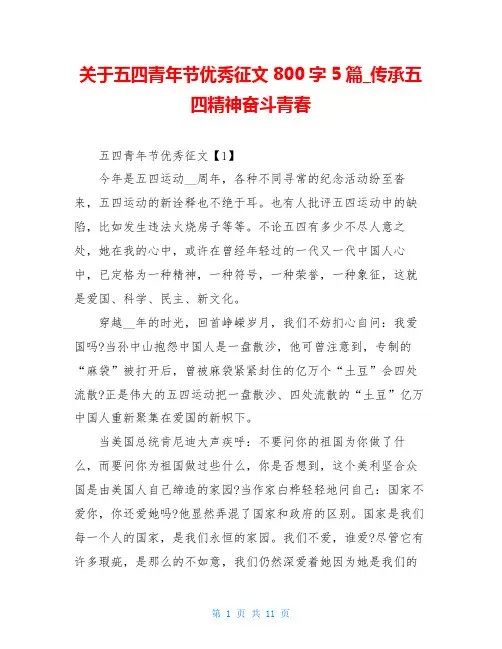 关于五四青年节优秀征文 800 字 5 篇_传承五四精神奋斗青春

五四青年节优秀征文【1】

今年是五四运动__周年，各种不同寻常的纪念活动纷至沓来，五四运动的新诠释也不绝于耳。也有人批评五四运动中的缺陷，比如发生违法火烧房子等等。不论五四有多少不尽人意之处，她在我的心中，或许在曾经年轻过的一代又一代中国人心中，已定格为一种精神，一种符号，一种荣誉，一种象征，这就是爱国、科学、民主、新文化。

穿越__年的时光，回首峥嵘岁月，我们不妨扪心自问：我爱国吗?当孙中山抱怨中国人是一盘散沙，他可曾注意到，专制的“麻袋”被打开后，曾被麻袋紧紧封住的亿万个“土豆”会四处流散?正是伟大的五四运动把一盘散沙、四处流散的“土豆”亿万中国人重新聚集在爱国的新帜下。

当美国总统肯尼迪大声疾呼：不要问你的祖国为你做了什么，而要问你为祖国做过些什么，你是否想到，这个美利坚合众国是由美国人自己缔造的家园?当作家白桦轻轻地问自己：国家不爱你，你还爱她吗?他显然弄混了国家和政府的区别。国家是我们每一个人的国家，是我们永恒的家园。我们不爱，谁爱?尽管它有许多瑕疵，是那么的不如意，我们仍然深爱着她因为她是我们的

第 1 页 共 11 页